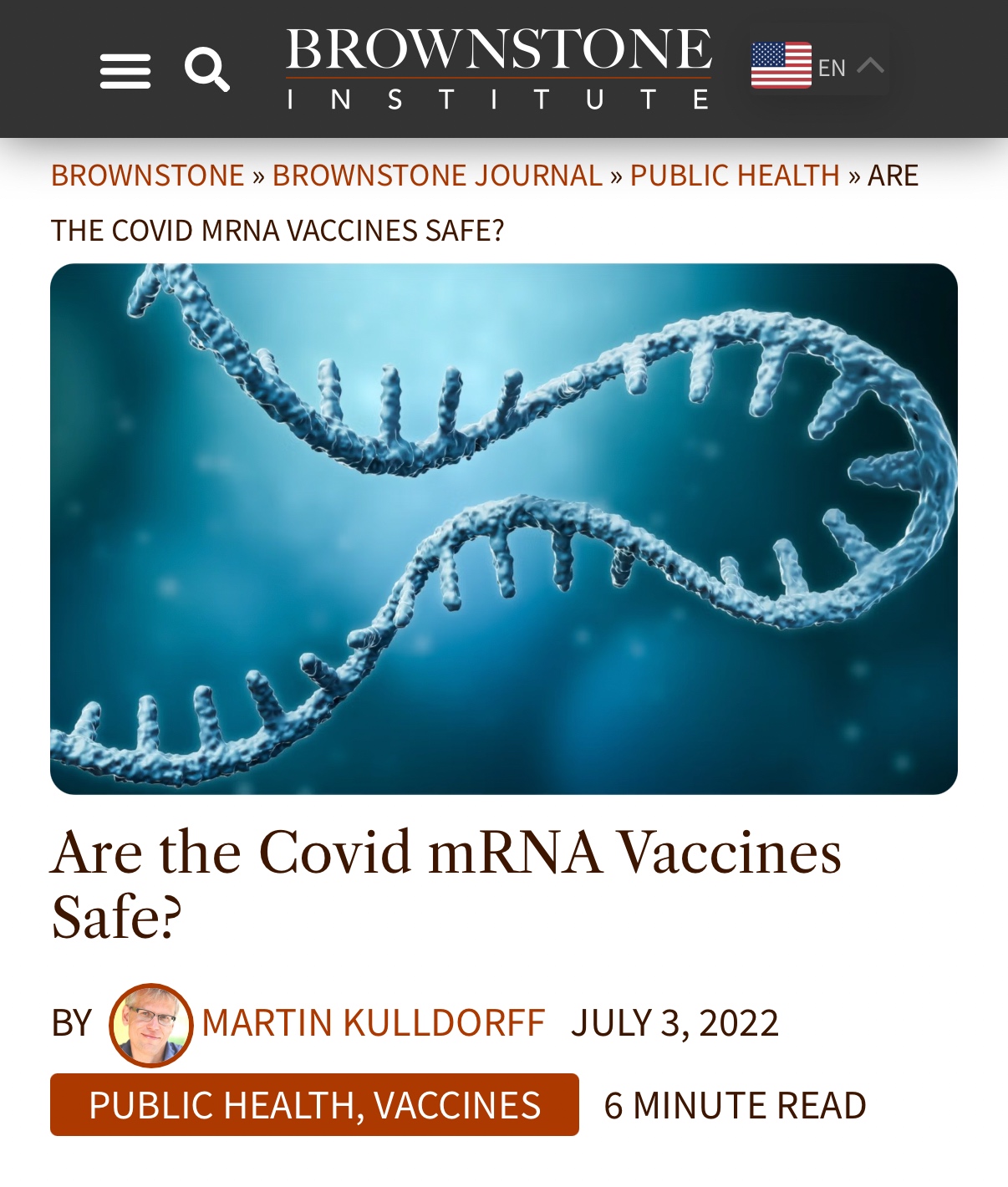 BROWNSTONE INSTITUTE

EN

BROWNSTONE » BROWNSTONE JOURNAL » PUBLIC HEALTH » ARE THE COVID MRNA VACCINES SAFE?

Are the Covid mRNA Vaccines Safe?

BY MARTIN KULLDORFF JULY 3, 2022

PUBLIC HEALTH, VACCINES 6 MINUTE READ